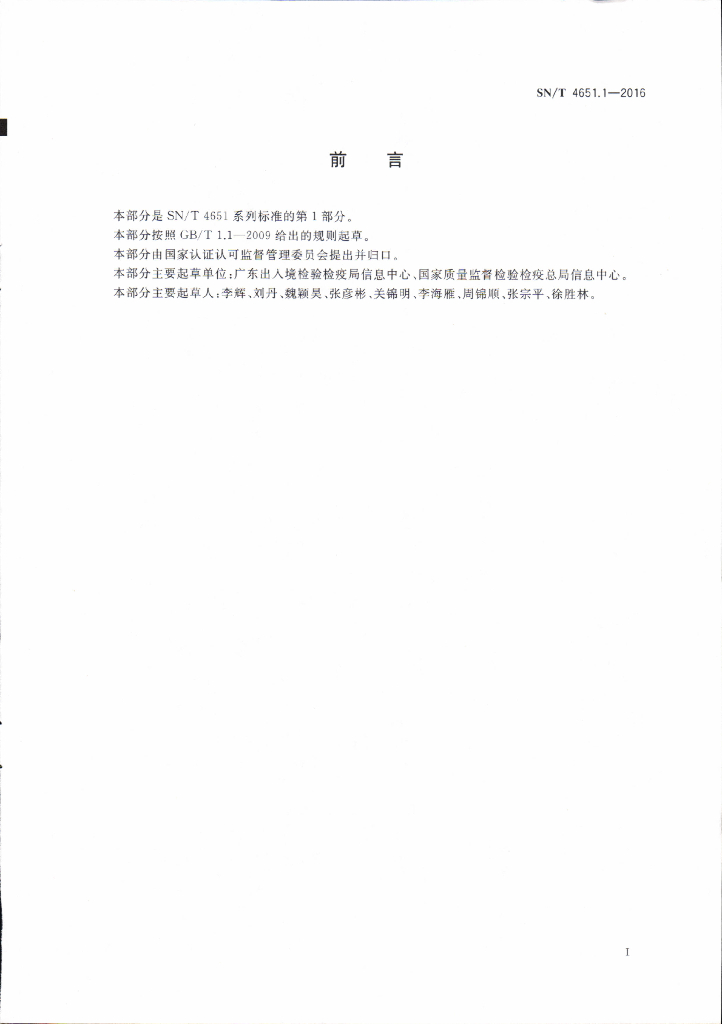 SN/T 4651.1—2016

前　言

本部分是 SN/T 4651 系列标准的第 1 部分。

本部分按照 GB/T 1.1—2009 给出的规则起草。

本部分由国家认证认可监督管理委员会提出并归口。

本部分主要起草单位：广东出入境检验检疫局信息中心、国家质量监督检验检疫总局信息中心。

本部分主要起草人：李辉、刘丹、魏颖昊、张彦彬、关锦明、李海雁、周锦顺、张宗平、徐胜林。

I